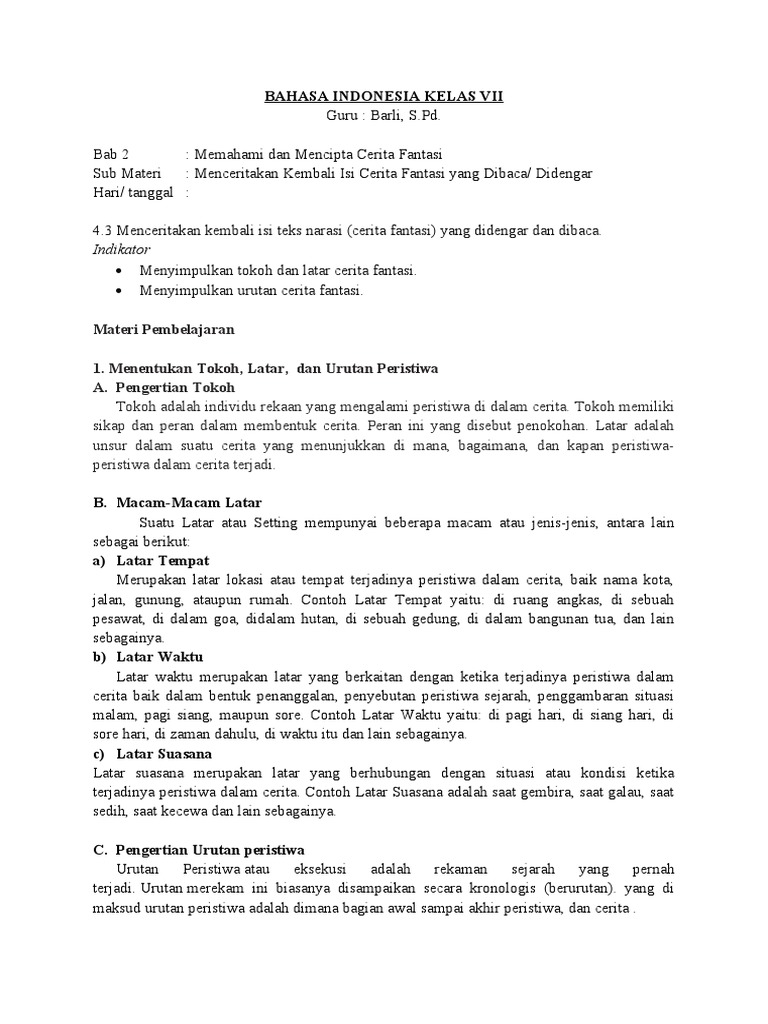 BAHASA INDONESIA KELAS VII
Guru : Barli, S.Pd.

Bab 2 : Memahami dan Mencipta Cerita Fantasi
Sub Materi : Menceritakan Kembali Isi Cerita Fantasi yang Dibaca/ Didengar
Hari/ tanggal :

4.3 Menceritakan kembali isi teks narasi (cerita fantasi) yang didengar dan dibaca.
Indikator
• Menyimpulkan tokoh dan latar cerita fantasi.
• Menyimpulkan urutan cerita fantasi.

Materi Pembelajaran

1. Menentukan Tokoh, Latar, dan Urutan Peristiwa
A. Pengertian Tokoh
Tokoh adalah individu rekaan yang mengalami peristiwa di dalam cerita. Tokoh memiliki sikap dan peran dalam membentuk cerita. Peran ini yang disebut penokohan. Latar adalah unsur dalam suatu cerita yang menunjukkan di mana, bagaimana, dan kapan peristiwa-peristiwa dalam cerita terjadi.

B. Macam-Macam Latar
Suatu Latar atau Setting mempunyai beberapa macam atau jenis-jenis, antara lain sebagai berikut:
a) Latar Tempat
Merupakan latar lokasi atau tempat terjadinya peristiwa dalam cerita, baik nama kota, jalan, gunung, ataupun rumah. Contoh Latar Tempat yaitu: di ruang angkas, di sebuah pesawat, di dalam goa, didalam hutan, di sebuah gedung, di dalam bangunan tua, dan lain sebagainya.
b) Latar Waktu
Latar waktu merupakan latar yang berkaitan dengan ketika terjadinya peristiwa dalam cerita baik dalam bentuk penanggalan, penyebutan peristiwa sejarah, penggambaran situasi malam, pagi siang, maupun sore. Contoh Latar Waktu yaitu: di pagi hari, di siang hari, di sore hari, di zaman dahulu, di waktu itu dan lain sebagainya.
c) Latar Suasana
Latar suasana merupakan latar yang berhubungan dengan situasi atau kondisi ketika terjadinya peristiwa dalam cerita. Contoh Latar Suasana adalah saat gembira, saat galau, saat sedih, saat kecewa dan lain sebagainya.

C. Pengertian Urutan peristiwa
Urutan Peristiwa atau eksekusi adalah rekaman sejarah yang pernah terjadi. Urutan merekam ini biasanya disampaikan secara kronologis (berurutan). yang di maksud urutan peristiwa adalah dimana bagian awal sampai akhir peristiwa, dan cerita .